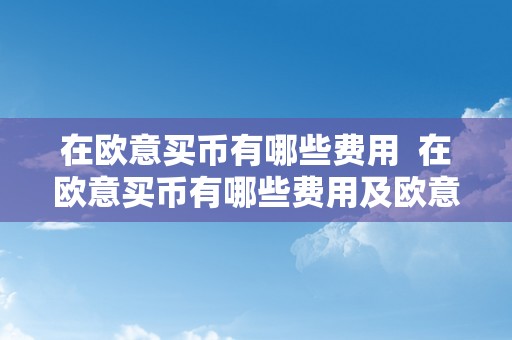 在欧意买币有哪些费用  在欧意买币有哪些费用及欧意